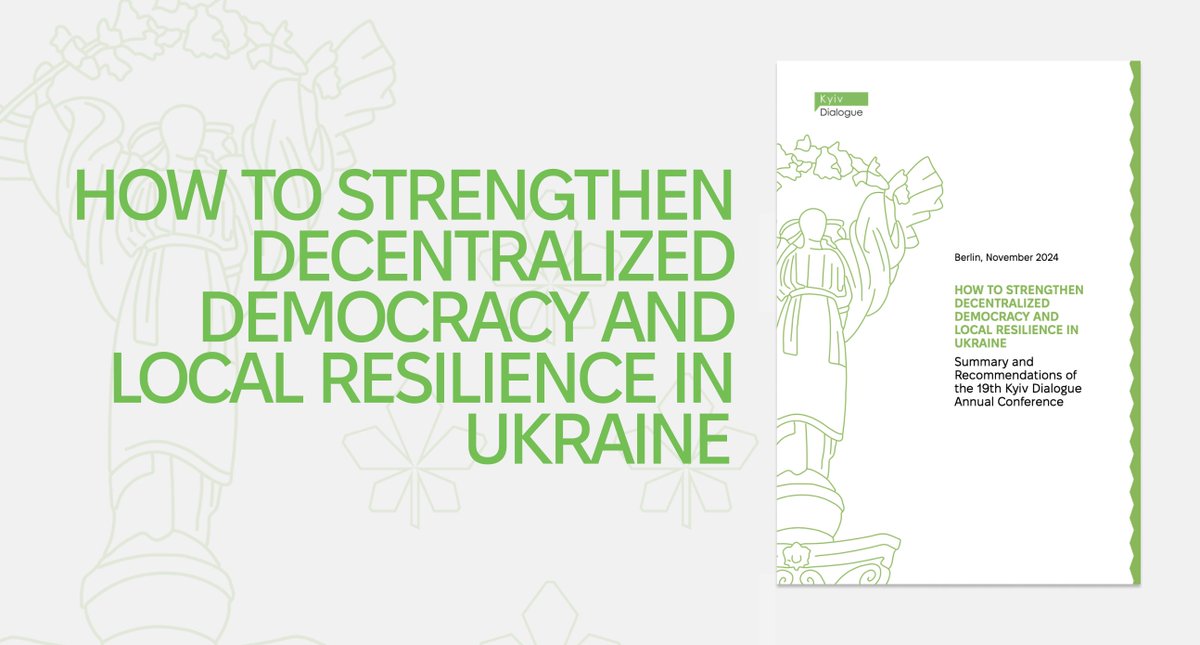 HOW TO STRENGTHEN DECENTRALIZED DEMOCRACY AND LOCAL RESILIENCE IN UKRAINE

Kyiv Dialogue

Berlin, November 2024

HOW TO STRENGTHEN DECENTRALIZED DEMOCRACY AND LOCAL RESILIENCE IN UKRAINE

Summary and Recommendations of the 19th Kyiv Dialogue Annual Conference